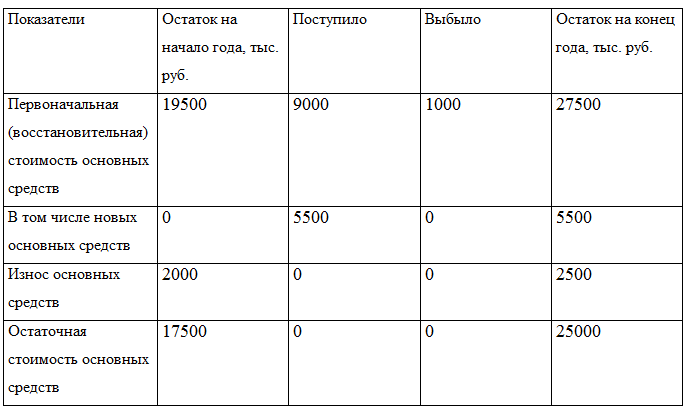 | Показатели | Остаток на начало года, тыс. руб. | Поступило | Выбыло | Остаток на конец года, тыс. руб. |
|---|---|---|---|---|
| Первоначальная (восстановительная) стоимость основных средств | 19500 | 9000 | 1000 | 27500 |
| В том числе новых основных средств | 0 | 5500 | 0 | 5500 |
| Износ основных средств | 2000 | 0 | 0 | 2500 |
| Остаточная стоимость основных средств | 17500 | 0 | 0 | 25000 |